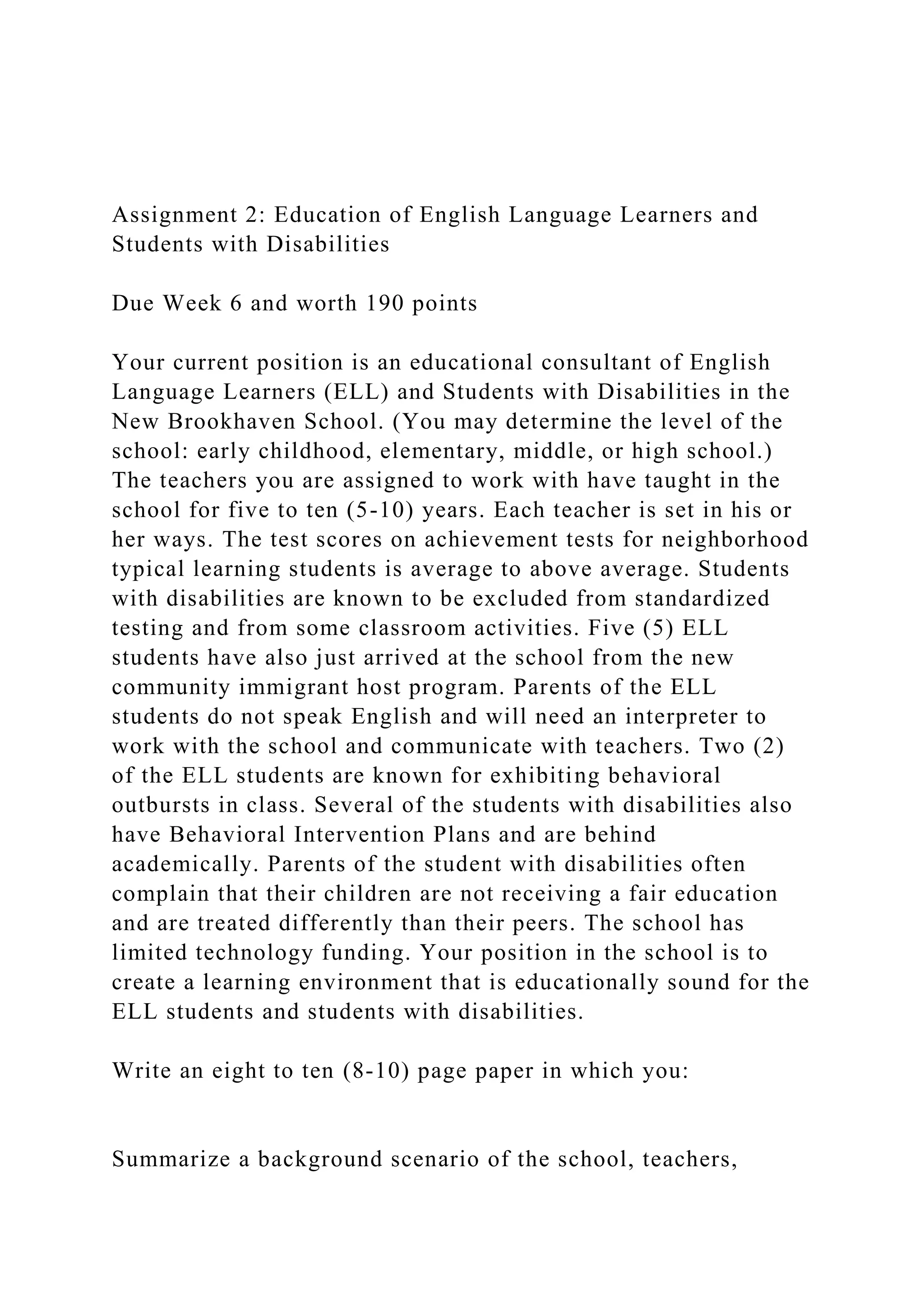 Assignment 2: Education of English Language Learners and Students with Disabilities

Due Week 6 and worth 190 points

Your current position is an educational consultant of English Language Learners (ELL) and Students with Disabilities in the New Brookhaven School. (You may determine the level of the school: early childhood, elementary, middle, or high school.) The teachers you are assigned to work with have taught in the school for five to ten (5-10) years. Each teacher is set in his or her ways. The test scores on achievement tests for neighborhood typical learning students is average to above average. Students with disabilities are known to be excluded from standardized testing and from some classroom activities. Five (5) ELL students have also just arrived at the school from the new community immigrant host program. Parents of the ELL students do not speak English and will need an interpreter to work with the school and communicate with teachers. Two (2) of the ELL students are known for exhibiting behavioral outbursts in class. Several of the students with disabilities also have Behavioral Intervention Plans and are behind academically. Parents of the student with disabilities often complain that their children are not receiving a fair education and are treated differently than their peers. The school has limited technology funding. Your position in the school is to create a learning environment that is educationally sound for the ELL students and students with disabilities.

Write an eight to ten (8-10) page paper in which you:

Summarize a background scenario of the school, teachers,